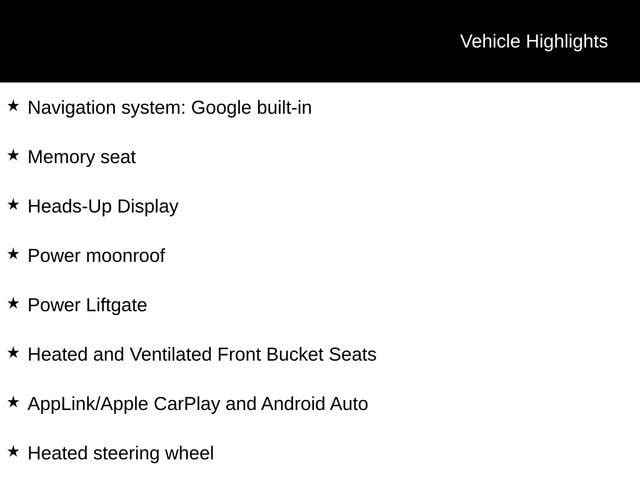 Vehicle Highlights

★ Navigation system: Google built-in

★ Memory seat

★ Heads-Up Display

★ Power moonroof

★ Power Liftgate

★ Heated and Ventilated Front Bucket Seats

★ AppLink/Apple CarPlay and Android Auto

★ Heated steering wheel